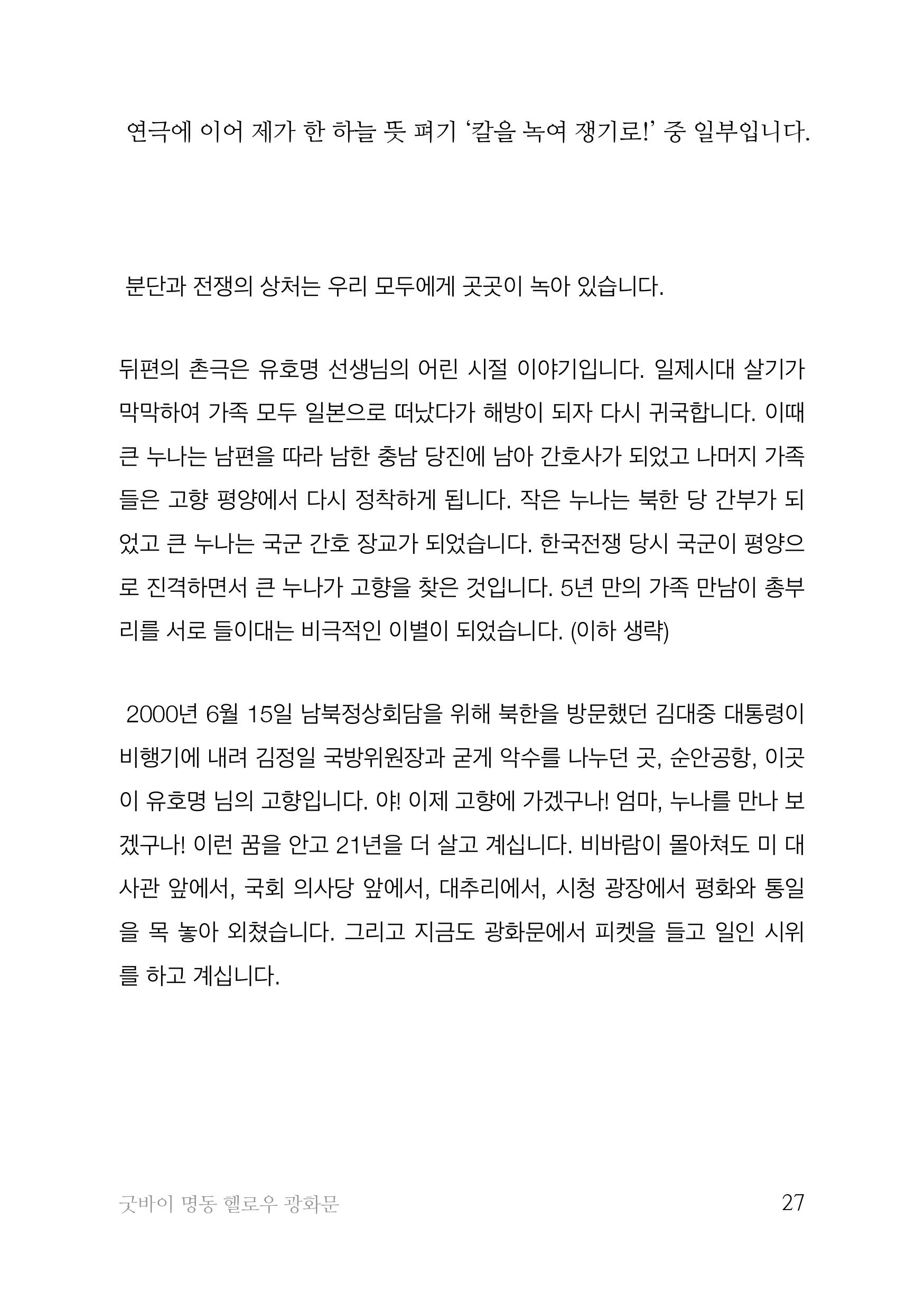 연극에 이어 제가 한 하늘 뜻 펴기 ‘칼을 녹여 쟁기로!’ 중 일부입니다.

분단과 전쟁의 상처는 우리 모두에게 곳곳이 녹아 있습니다.

뒤편의 촌극은 유호명 선생님의 어린 시절 이야기입니다. 일제시대 살기가 막막하여 가족 모두 일본으로 떠났다가 해방이 되자 다시 귀국합니다. 이때 큰 누나는 남편을 따라 남한 충남 당진에 남아 간호사가 되었고 나머지 가족들은 고향 평양에서 다시 정착하게 됩니다. 작은 누나는 북한 당 간부가 되었고 큰 누나는 국군 간호 장교가 되었습니다. 한국전쟁 당시 국군이 평양으로 진격하면서 큰 누나가 고향을 찾은 것입니다. 5년 만의 가족 만남이 총부리를 서로 들이대는 비극적인 이별이 되었습니다. (이하 생략)

2000년 6월 15일 남북정상회담을 위해 북한을 방문했던 김대중 대통령이 비행기에 내려 김정일 국방위원장과 굳게 악수를 나누던 곳, 순안공항, 이곳이 유호명 님의 고향입니다. 야! 이제 고향에 가겠구나! 엄마, 누나를 만나 보겠구나! 이런 꿈을 안고 21년을 더 살고 계십니다. 비바람이 몰아쳐도 미 대사관 앞에서, 국회 의사당 앞에서, 대추리에서, 시청 광장에서 평화와 통일을 목 놓아 외쳤습니다. 그리고 지금도 광화문에서 피켓을 들고 일인 시위를 하고 계십니다.

굿바이 명동 헬로우 광화문 27